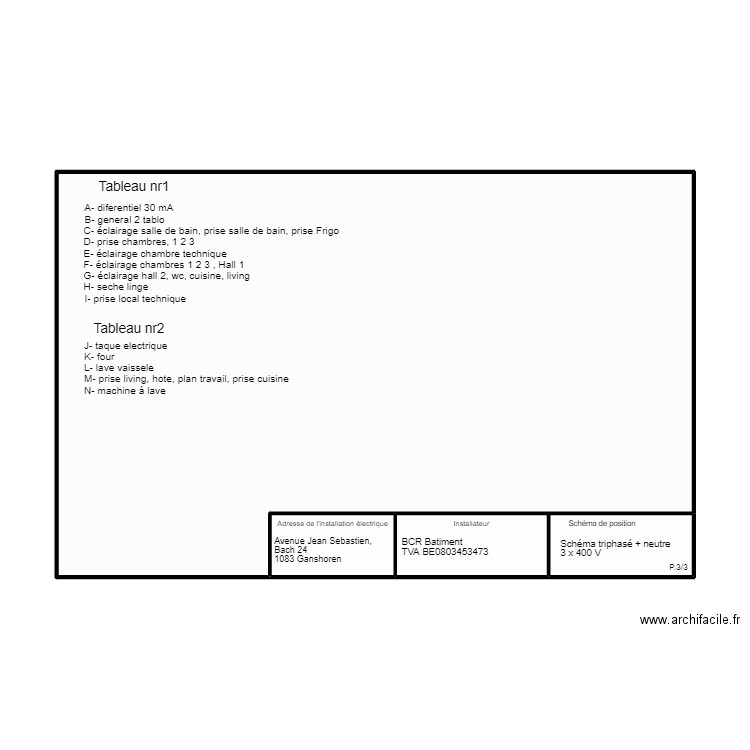 Tableau nr1

A- diferentiel 30 mA
B- general 2 tablo
C- éclairage salle de bain, prise salle de bain, prise Frigo
D- prise chambres, 1 2 3
E- éclairage chambre technique
F- éclairage chambres 1 2 3 , Hall 1
G- éclairage hall 2, wc, cuisine, living
H- seche linge
I- prise local technique

Tableau nr2

J- taque electrique
K- four
L- lave vaissele
M- prise living, hote, plan travail, prise cuisine
N- machine à lave

Adresse de l'installation électrique
Avenue Jean Sebastien, Bach 24
1083 Ganshoren

Installateur
BCR Batiment
TVA BE0803453473

Schéma de position
Schéma triphasé + neutre
3 x 400 V
P.3/3

www.archifacile.fr